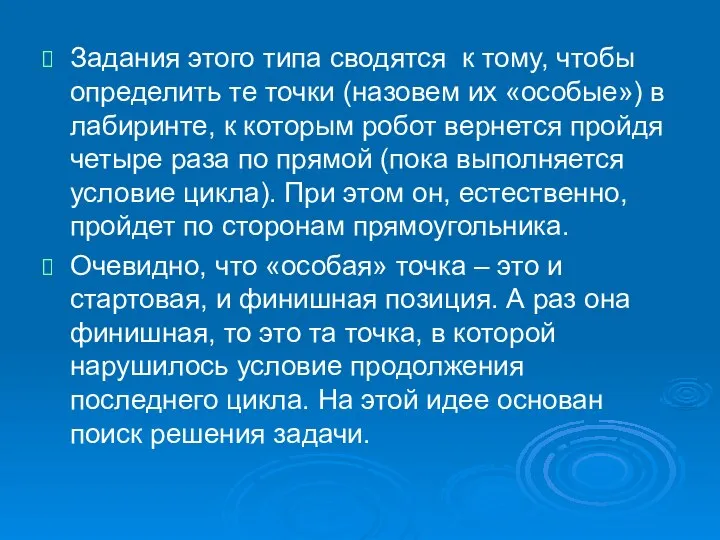 Задания этого типа сводятся к тому, чтобы определить те точки (назовем их «особые») в лабиринте, к которым робот вернется пройдя четыре раза по прямой (пока выполняется условие цикла). При этом он, естественно, пройдет по сторонам прямоугольника.

Очевидно, что «особая» точка – это и стартовая, и финишная позиция. А раз она финишная, то это та точка, в которой нарушилось условие продолжения последнего цикла. На этой идее основан поиск решения задачи.